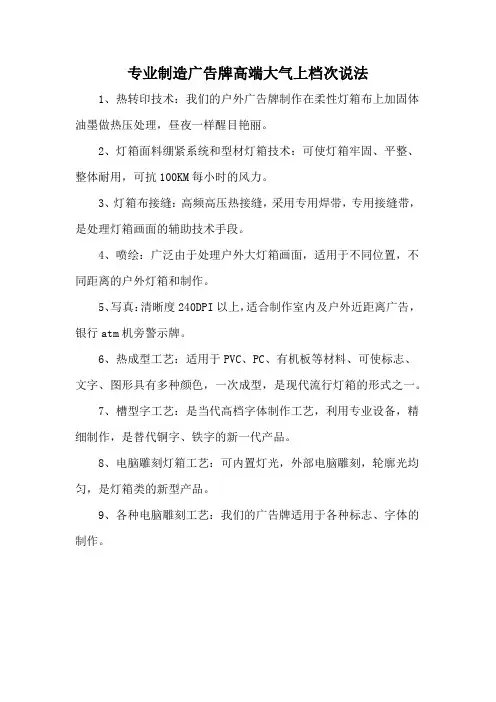 专业制造广告牌高端大气上档次说法

1、热转印技术：我们的户外广告牌制作在柔性灯箱布上加固体油墨做热压处理，昼夜一样醒目艳丽。

2、灯箱面料绷紧系统和型材灯箱技术：可使灯箱牢固、平整、整体耐用，可抗100KM每小时的风力。

3、灯箱布接缝：高频高压热接缝，采用专用焊带，专用接缝带，是处理灯箱画面的辅助技术手段。

4、喷绘：广泛由于处理户外大灯箱画面，适用于不同位置，不同距离的户外灯箱和制作。

5、写真：清晰度240DPI以上，适合制作室内及户外近距离广告，银行atm机旁警示牌。

6、热成型工艺：适用于PVC、PC、有机板等材料、可使标志、文字、图形具有多种颜色，一次成型，是现代流行灯箱的形式之一。

7、槽型字工艺：是当代高档字体制作工艺，利用专业设备，精细制作，是替代铜字、铁字的新一代产品。

8、电脑雕刻灯箱工艺：可内置灯光，外部电脑雕刻，轮廓光均匀，是灯箱类的新型产品。

9、各种电脑雕刻工艺：我们的广告牌适用于各种标志、字体的制作。